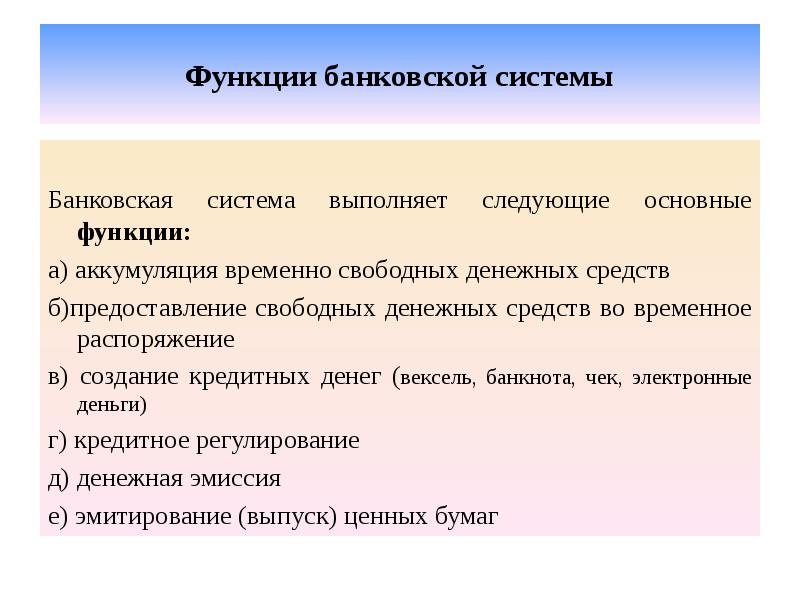 Функции банковской системы

Банковская система выполняет следующие основные функции:

а) аккумуляция временно свободных денежных средств

б)предоставление свободных денежных средств во временное распоряжение

в) создание кредитных денег (вексель, банкнота, чек, электронные деньги)

г) кредитное регулирование

д) денежная эмиссия

е) эмитирование (выпуск) ценных бумаг